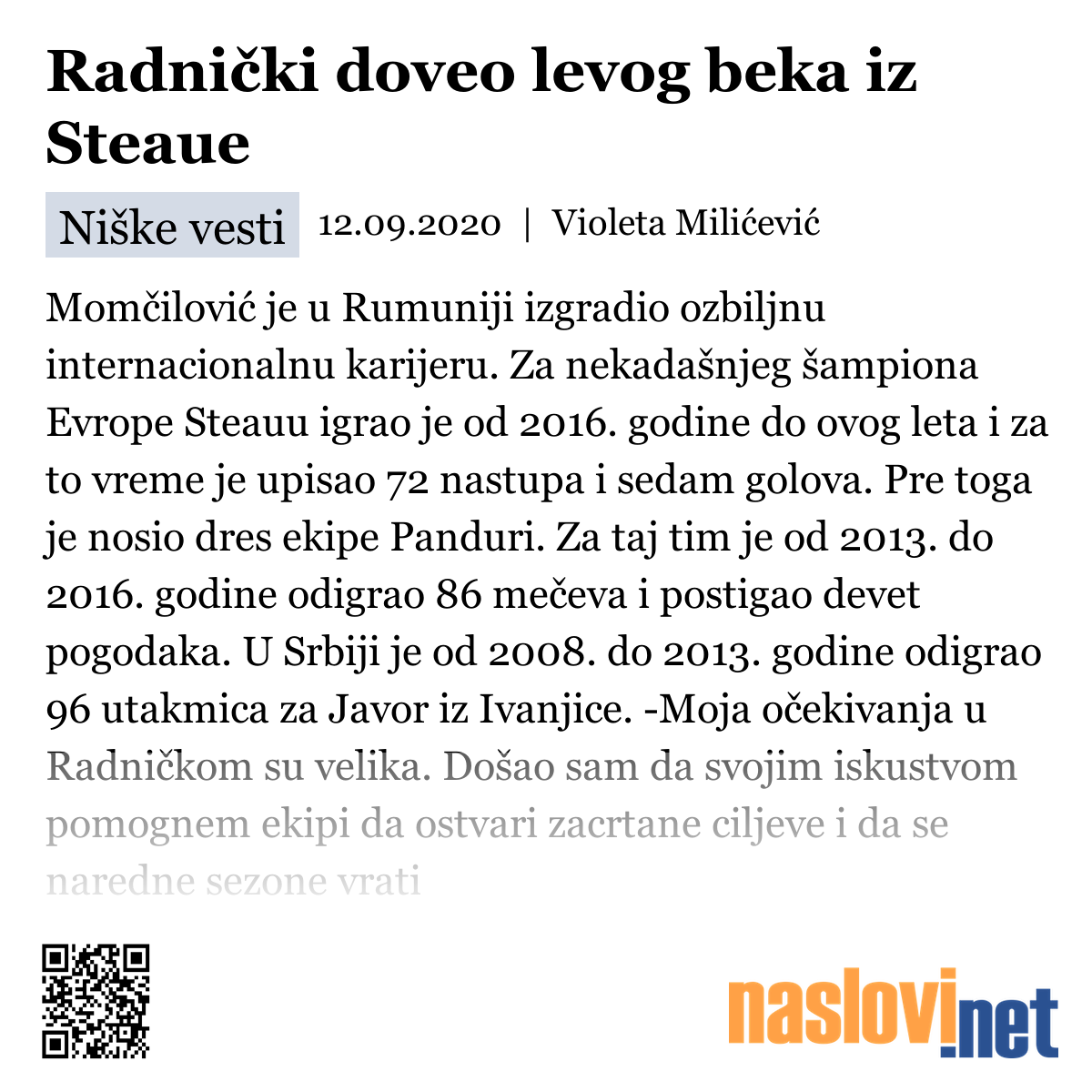 Radnički doveo levog beka iz Steaue

Niške vesti 12.09.2020 | Violeta Milićević

Momčilović je u Rumuniji izgradio ozbiljnu internacionalnu karijeru. Za nekadašnjeg šampiona Evrope Steauu igrao je od 2016. godine do ovog leta i za to vreme je upisao 72 nastupa i sedam golova. Pre toga je nosio dres ekipe Panduri. Za taj tim je od 2013. do 2016. godine odigrao 86 mečeva i postigao devet pogodaka. U Srbiji je od 2008. do 2013. godine odigrao 96 utakmica za Javor iz Ivanjice. -Moja očekivanja u Radničkom su velika. Došao sam da svojim iskustvom pomognem ekipi da ostvari zacrtane ciljeve i da se naredne sezone vrati

naslovi.net